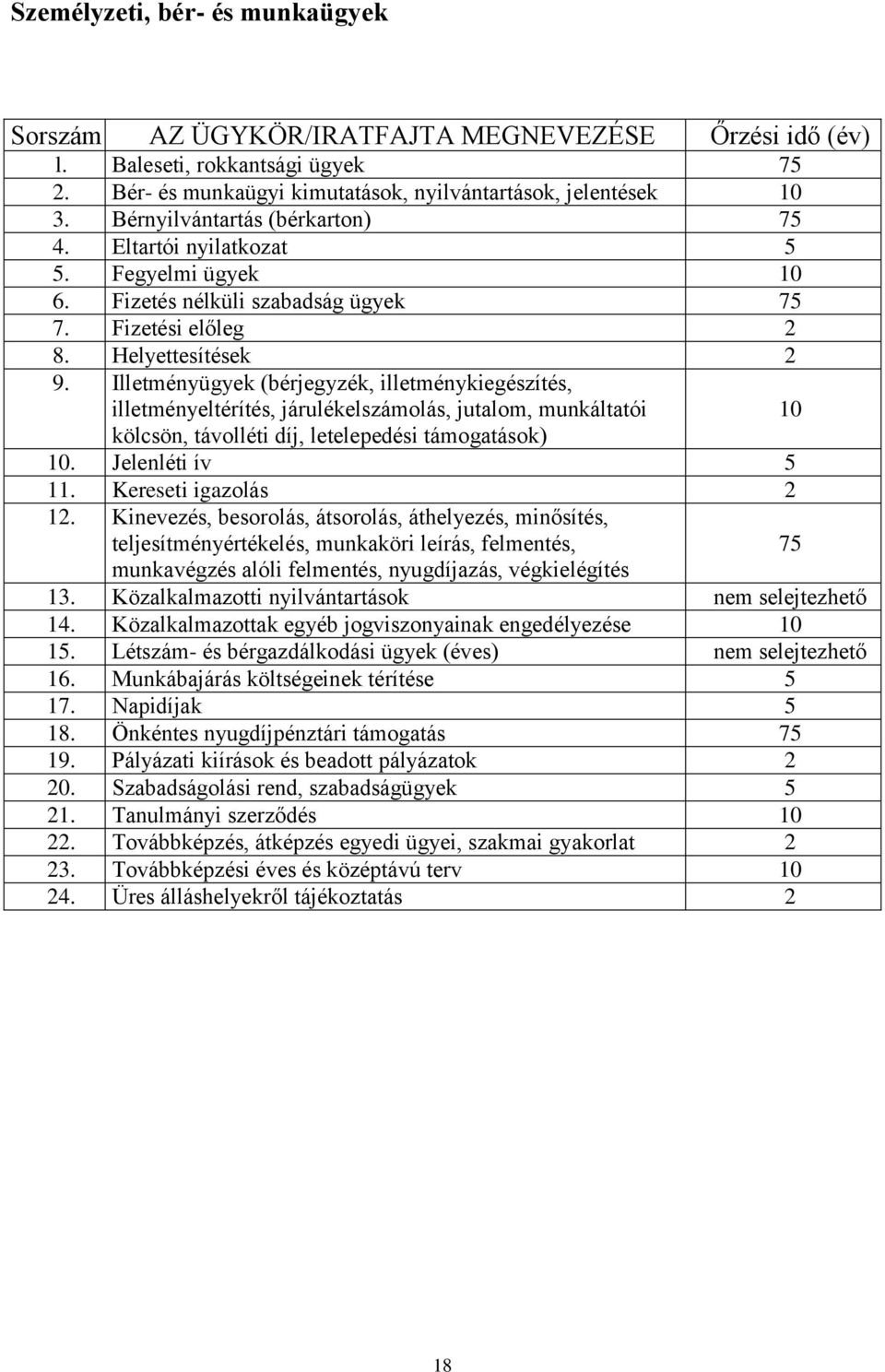 Személyzeti, bér- és munkaügyek

| Sorszám | AZ ÜGYKÖR/IRATFAJTA MEGNEVEZÉSE | Őrzési idő (év) |
|---|---|---|
| l. | Baleseti, rokkantsági ügyek | 75 |
| 2. | Bér- és munkaügyi kimutatások, nyilvántartások, jelentések | 10 |
| 3. | Bérnyilvántartás (bérkarton) | 75 |
| 4. | Eltartói nyilatkozat | 5 |
| 5. | Fegyelmi ügyek | 10 |
| 6. | Fizetés nélküli szabadság ügyek | 75 |
| 7. | Fizetési előleg | 2 |
| 8. | Helyettesítések | 2 |
| 9. | Illetményügyek (bérjegyzék, illetménykiegészítés, illetményeltérítés, járulékelszámolás, jutalom, munkáltatói kölcsön, távolléti díj, letelepedési támogatások) | 10 |
| 10. | Jelenléti ív | 5 |
| 11. | Kereseti igazolás | 2 |
| 12. | Kinevezés, besorolás, átsorolás, áthelyezés, minősítés, teljesítményértékelés, munkaköri leírás, felmentés, munkavégzés alóli felmentés, nyugdíjazás, végkielégítés | 75 |
| 13. | Közalkalmazotti nyilvántartások | nem selejtezhető |
| 14. | Közalkalmazottak egyéb jogviszonyainak engedélyezése | 10 |
| 15. | Létszám- és bérgazdálkodási ügyek (éves) | nem selejtezhető |
| 16. | Munkábajárás költségeinek térítése | 5 |
| 17. | Napidíjak | 5 |
| 18. | Önkéntes nyugdíjpénztári támogatás | 75 |
| 19. | Pályázati kiírások és beadott pályázatok | 2 |
| 20. | Szabadságolási rend, szabadságügyek | 5 |
| 21. | Tanulmányi szerződés | 10 |
| 22. | Továbbképzés, átképzés egyedi ügyei, szakmai gyakorlat | 2 |
| 23. | Továbbképzési éves és középtávú terv | 10 |
| 24. | Üres álláshelyekről tájékoztatás | 2 |

18